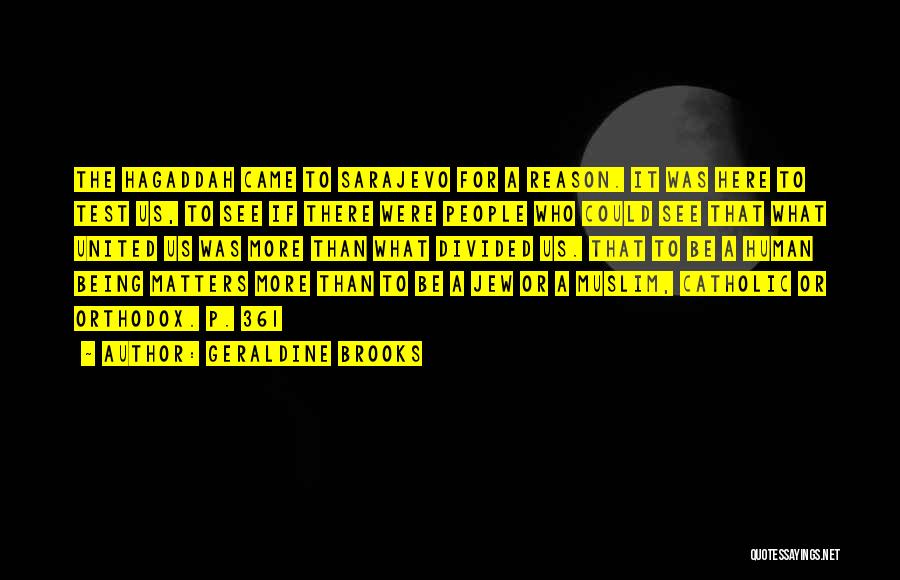 THE HAGADDAH CAME TO SARAJEVO FOR A REASON. IT WAS HERE TO TEST US, TO SEE IF THERE WERE PEOPLE WHO COULD SEE THAT WHAT UNITED US WAS MORE THAN WHAT DIVIDED US. THAT TO BE A HUMAN BEING MATTERS MORE THAN TO BE A JEW OR A MUSLIM, CATHOLIC OR ORTHODOX. P. 361

- AUTHOR: GERALDINE BROOKS

QUOTESSAYINGS.NET